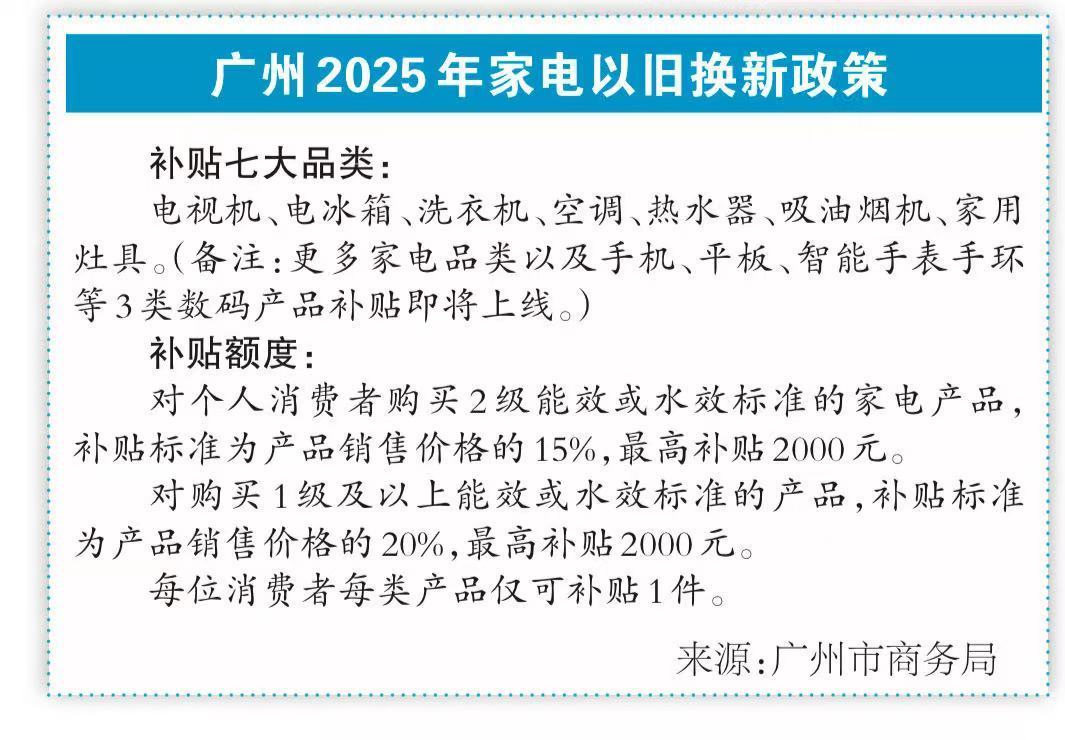 广州2025年家电以旧换新政策

补贴七大品类：

电视机、电冰箱、洗衣机、空调、热水器、吸油烟机、家用灶具。（备注：更多家电品类以及手机、平板、智能手表手环等3类数码产品补贴即将上线。）

补贴额度：

对个人消费者购买2级能效或水效标准的家电产品，补贴标准为产品销售价格的15%，最高补贴2000元。

对购买1级及以上能效或水效标准的产品，补贴标准为产品销售价格的20%，最高补贴2000元。

每位消费者每类产品仅可补贴1件。

来源：广州市商务局